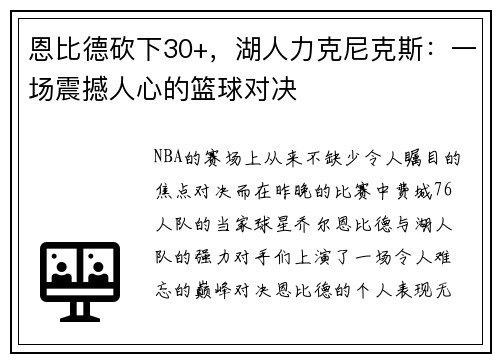 恩比德砍下30+，湖人力克尼克斯：一场震撼人心的篮球对决

NBA的赛场上从来不缺少令人瞩目的焦点对决而在昨晚的比赛中费城76人队的当家球星乔尔恩比德与湖人队的强力对手们上演了一场令人难忘的巅峰对决恩比德的个人表现无